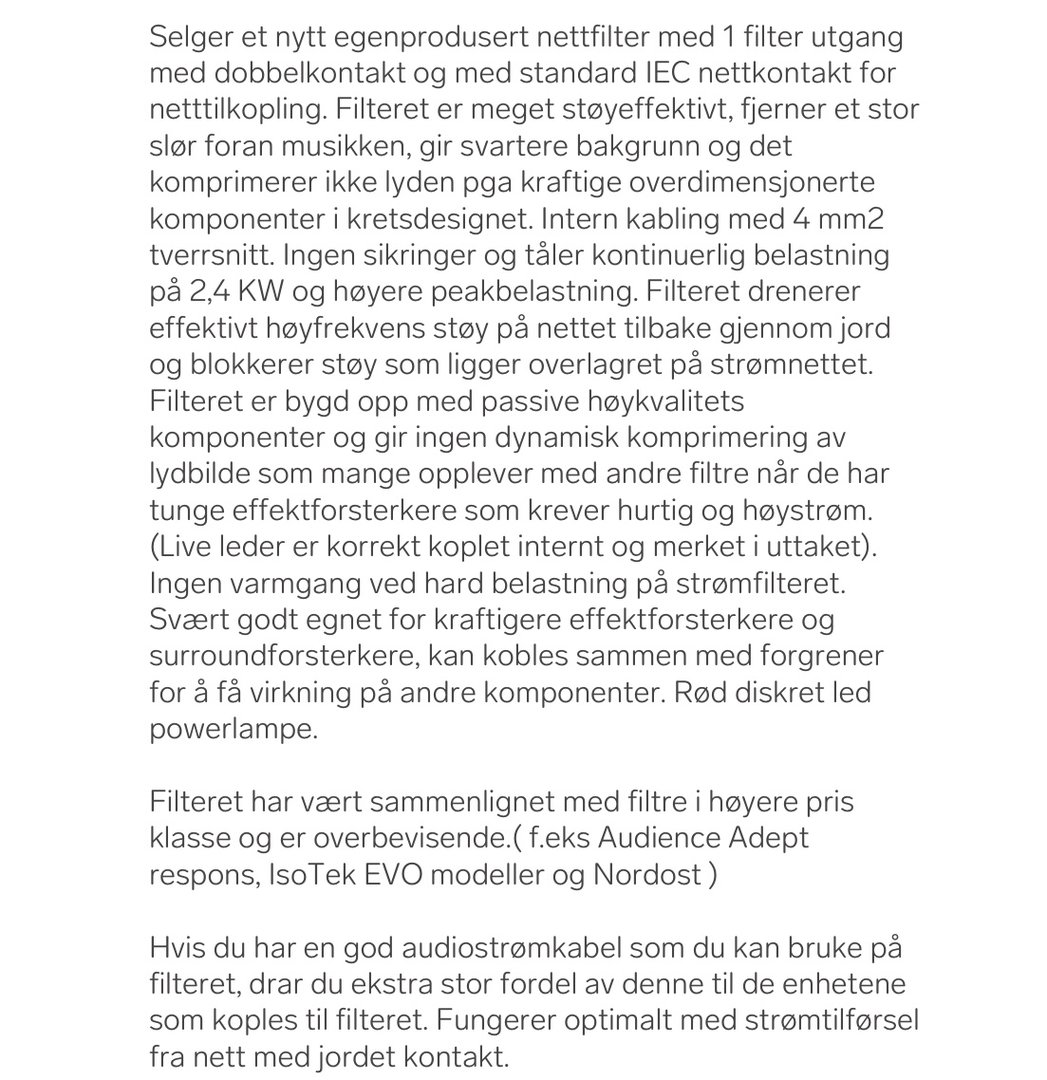 Selger et nytt egenprodusert nettfilter med 1 filter utgang med dobbelkontakt og med standard IEC nettkontakt for netttilkopling. Filteret er meget støyeffektivt, fjerner et stor slør foran musikken, gir svartere bakgrunn og det komprimerer ikke lyden pga kraftige overdimensjonerte komponenter i kretsdesignet. Intern kabling med 4 mm2 tverrsnitt. Ingen sikringer og tåler kontinuerlig belastning på 2,4 KW og høyere peakbelastning. Filteret drenerer effektivt høyfrekvens støy på nettet tilbake gjennom jord og blokkerer støy som ligger overlagret på strømnettet. Filteret er bygd opp med passive høykvalitets komponenter og gir ingen dynamisk komprimering av lydbilde som mange opplever med andre filtre når de har tunge effektforsterkere som krever hurtig og høystrøm. (Live leder er korrekt koplet internt og merket i uttaket). Ingen varmgang ved hard belastning på strømfilteret. Svært godt egnet for kraftigere effektforsterkere og surroundforsterkere, kan kobles sammen med forgrener for å få virkning på andre komponenter. Rød diskret led powerlampe.

Filteret har vært sammenlignet med filtre i høyere pris klasse og er overbevisende.( f.eks Audience Adept respons, IsoTek EVO modeller og Nordost )

Hvis du har en god audiostrømkabel som du kan bruke på filteret, drar du ekstra stor fordel av denne til de enhetene som koples til filteret. Fungerer optimalt med strømtilførsel fra nett med jordet kontakt.